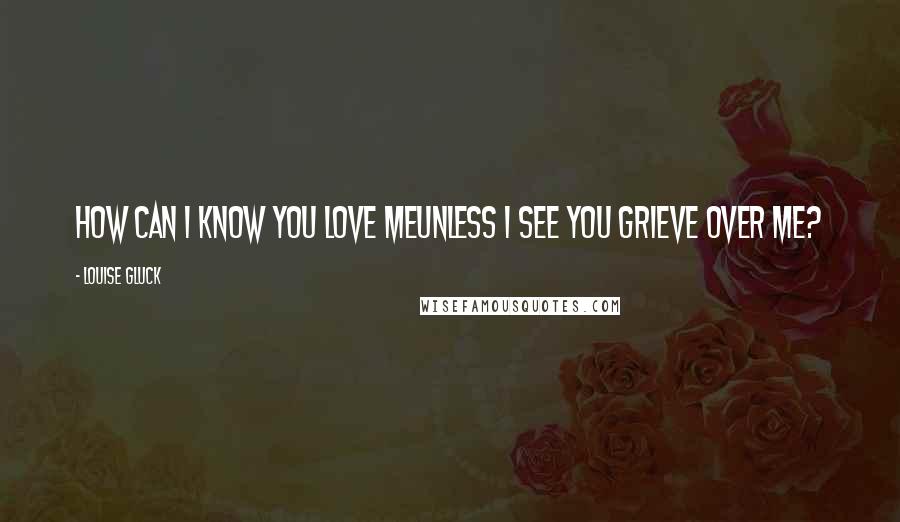 HOW CAN I KNOW YOU LOVE MEUNLESS I SEE YOU GRIEVE OVER ME?

- LOUISE GLUCK

WISEFAMOUSQUOTES.COM